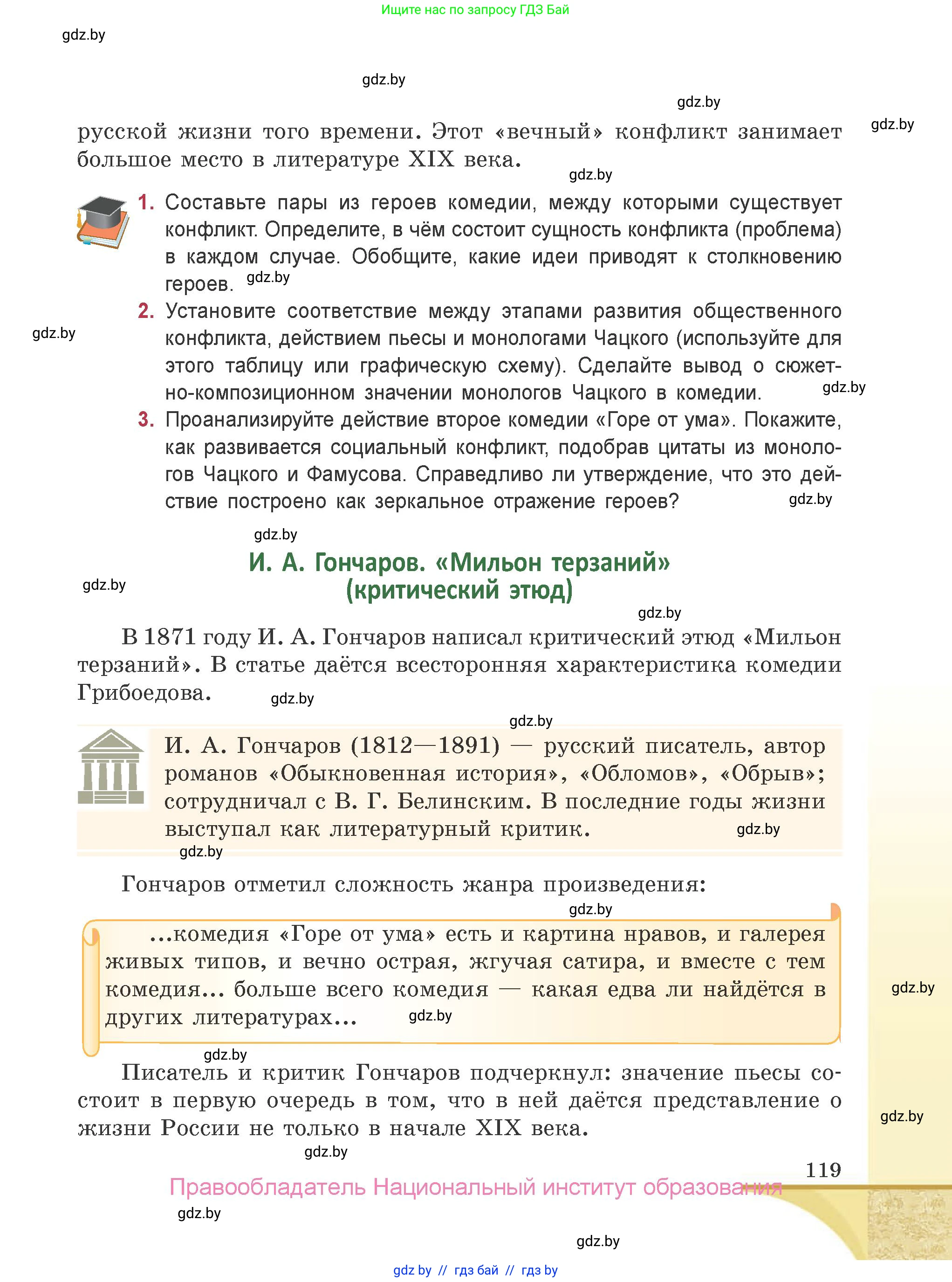 Ищите нас по запросу ГДЗ Бай

gdz.by

gdz.by

gdz.by

gdz.by

русской жизни того времени. Этот «вечный» конфликт занимает большое место в литературе XIX века.

gdz.by

1. Составьте пары из героев комедии, между которыми существует конфликт. Определите, в чём состоит сущность конфликта (проблема) в каждом случае. Обобщите, какие идеи приводят к столкновению героев. gdz.by

2. Установите соответствие между этапами развития общественного конфликта, действием пьесы и монологами Чацкого (используйте для этого таблицу или графическую схему). Сделайте вывод о сюжетно-композиционном значении монологов Чацкого в комедии.

gdz.by

gdz.by

3. Проанализируйте действие второе комедии «Горе от ума». Покажите, как развивается социальный конфликт, подобрав цитаты из монологов Чацкого и Фамусова. Справедливо ли утверждение, что это действие построено как зеркальное отражение героев?

gdz.by

gdz.by

И. А. Гончаров. «Мильон терзаний» (критический этюд)

gdz.by

gdz.by

В 1871 году И. А. Гончаров написал критический этюд «Мильон терзаний». В статье даётся всесторонняя характеристика комедии Грибоедова.

gdz.by

gdz.by

И. А. Гончаров (1812—1891) — русский писатель, автор романов «Обыкновенная история», «Обломов», «Обрыв»; сотрудничал с В. Г. Белинским. В последние годы жизни выступал как литературный критик.

gdz.by

gdz.by

Гончаров отметил сложность жанра произведения:

gdz.by

...комедия «Горе от ума» есть и картина нравов, и галерея живых типов, и вечно острая, жгучая сатира, и вместе с тем комедия... больше всего комедия — какая едва ли найдётся в других литературах...

gdz.by

gdz.by

gdz.by

Писатель и критик Гончаров подчеркнул: значение пьесы состоит в первую очередь в том, что в ней даётся представление о жизни России не только в начале XIX века.

gdz.by

gdz.by

119

Правообладатель Национальный институт образования

gdz.by

gdz.by

gdz by // гдз бай // гдз by